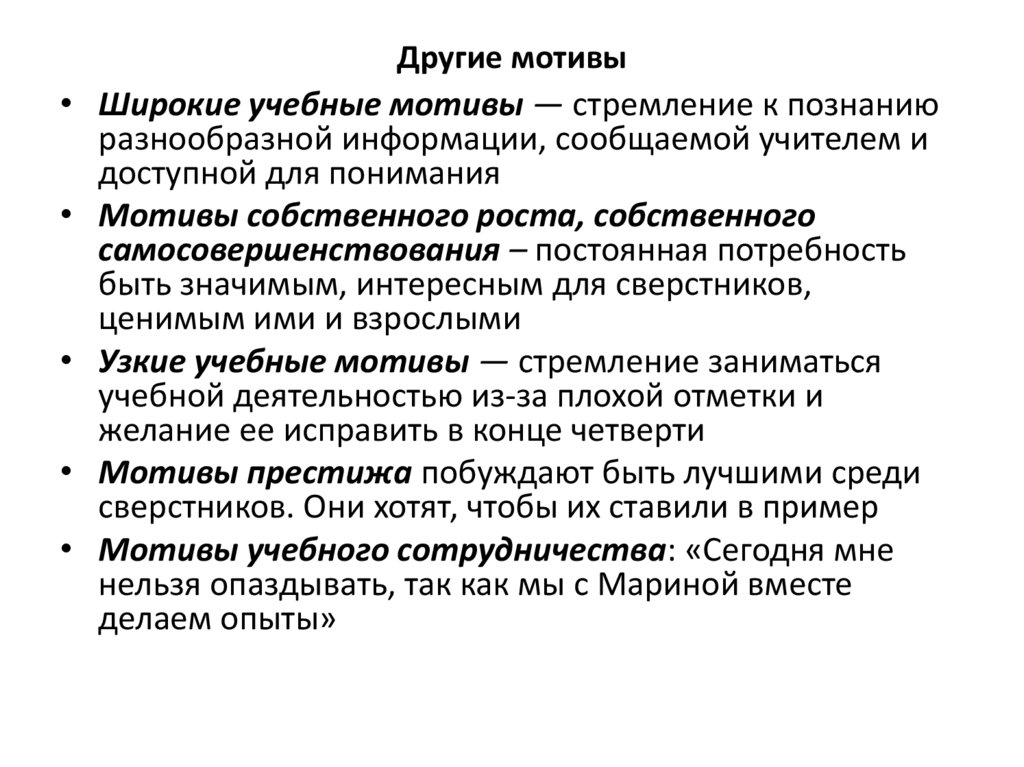 Другие мотивы

• Широкие учебные мотивы — стремление к познанию разнообразной информации, сообщаемой учителем и доступной для понимания
• Мотивы собственного роста, собственного самосовершенствования – постоянная потребность быть значимым, интересным для сверстников, ценимым ими и взрослыми
• Узкие учебные мотивы — стремление заниматься учебной деятельностью из-за плохой отметки и желание ее исправить в конце четверти
• Мотивы престижа побуждают быть лучшими среди сверстников. Они хотят, чтобы их ставили в пример
• Мотивы учебного сотрудничества: «Сегодня мне нельзя опаздывать, так как мы с Мариной вместе делаем опыты»